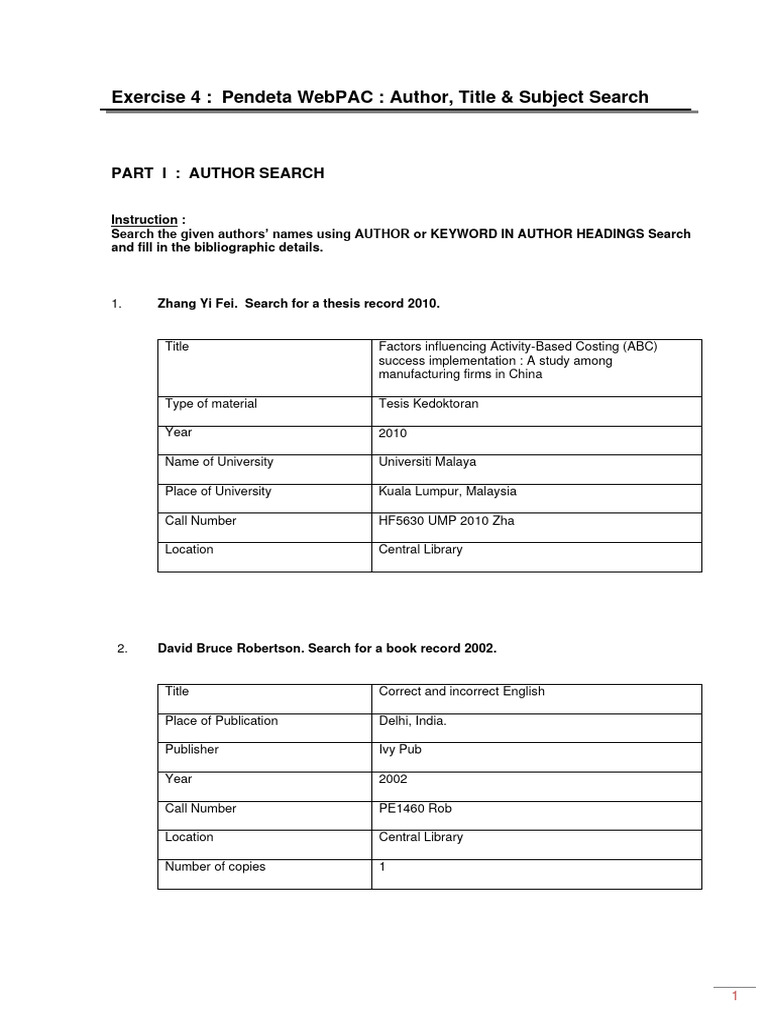 Exercise 4 : Pendeta WebPAC : Author, Title & Subject Search

PART I : AUTHOR SEARCH

Instruction :
Search the given authors' names using AUTHOR or KEYWORD IN AUTHOR HEADINGS Search and fill in the bibliographic details.

1. Zhang Yi Fei. Search for a thesis record 2010.

| Title | Factors influencing Activity-Based Costing (ABC) success implementation : A study among manufacturing firms in China |
|---|---|
| Type of material | Tesis Kedoktoran |
| Year | 2010 |
| Name of University | Universiti Malaya |
| Place of University | Kuala Lumpur, Malaysia |
| Call Number | HF5630 UMP 2010 Zha |
| Location | Central Library |

2. David Bruce Robertson. Search for a book record 2002.

| Title | Correct and incorrect English |
|---|---|
| Place of Publication | Delhi, India. |
| Publisher | Ivy Pub |
| Year | 2002 |
| Call Number | PE1460 Rob |
| Location | Central Library |
| Number of copies | 1 |

1